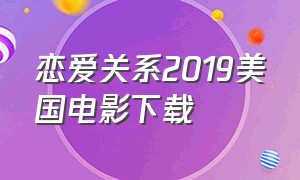 恋爱关系2019美国电影下载